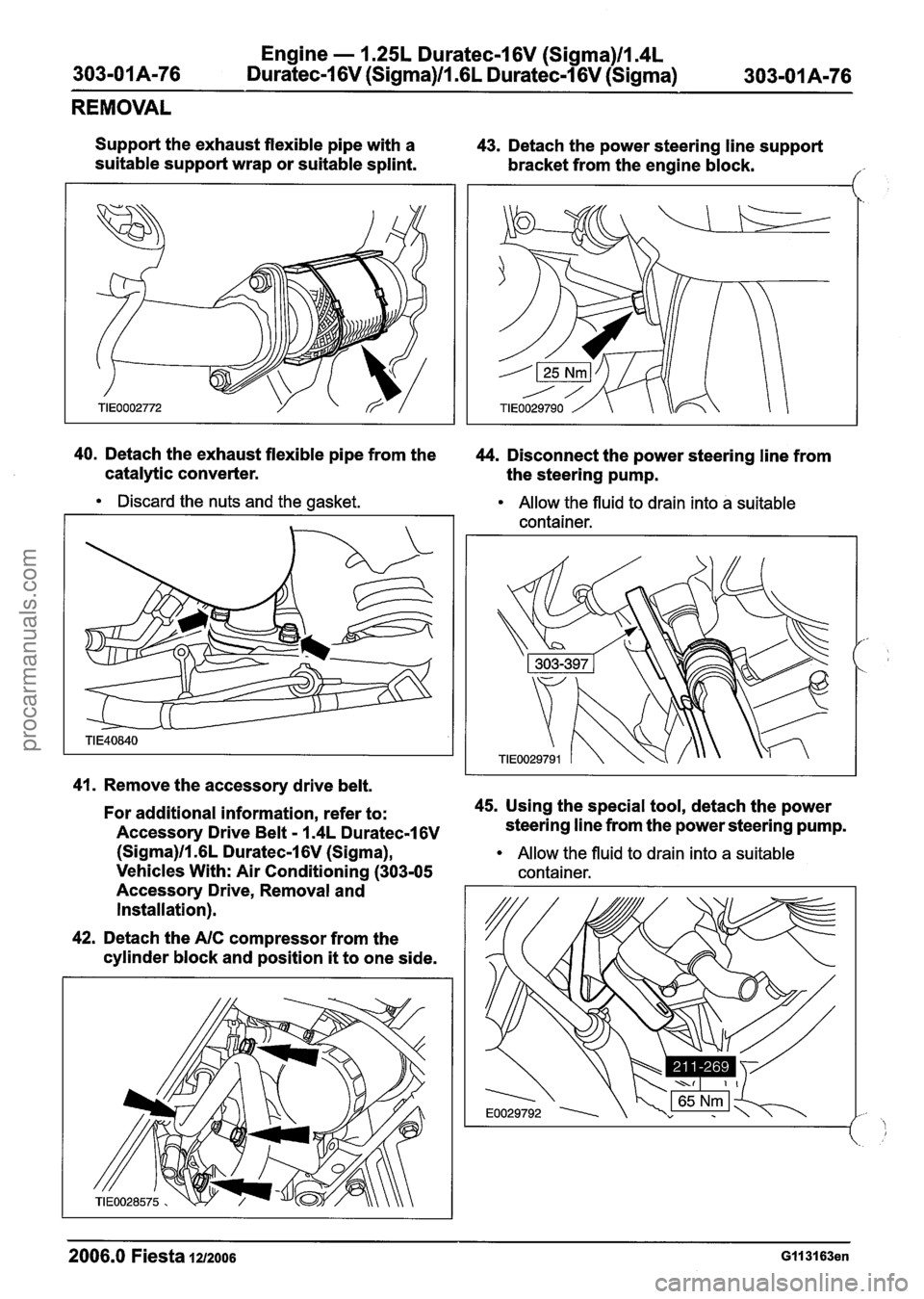 303-01A-76 Engine — 1.25L Duratec-16V (Sigma)/1.4L Duratec-16V (Sigma)/1.6L Duratec-16V (Sigma) 303-01A-76

REMOVAL

Support the exhaust flexible pipe with a suitable support wrap or suitable splint.

TIE0002772

40. Detach the exhaust flexible pipe from the catalytic converter.

• Discard the nuts and the gasket.

TIE40840

41. Remove the accessory drive belt.

For additional information, refer to: Accessory Drive Belt - 1.4L Duratec-16V (Sigma)/1.6L Duratec-16V (Sigma), Vehicles With: Air Conditioning (303-05 Accessory Drive, Removal and Installation).

42. Detach the A/C compressor from the cylinder block and position it to one side.

TIE0028575

43. Detach the power steering line support bracket from the engine block.

25 Nm

TIE0029790

44. Disconnect the power steering line from the steering pump.

• Allow the fluid to drain into a suitable container.

303-397

TIE0029791

45. Using the special tool, detach the power steering line from the power steering pump.

• Allow the fluid to drain into a suitable container.

211-269

65 Nm

E0029792

2006.0 Fiesta 12/2006 G113163en

procarmanuals.com

carmanualsonline.info